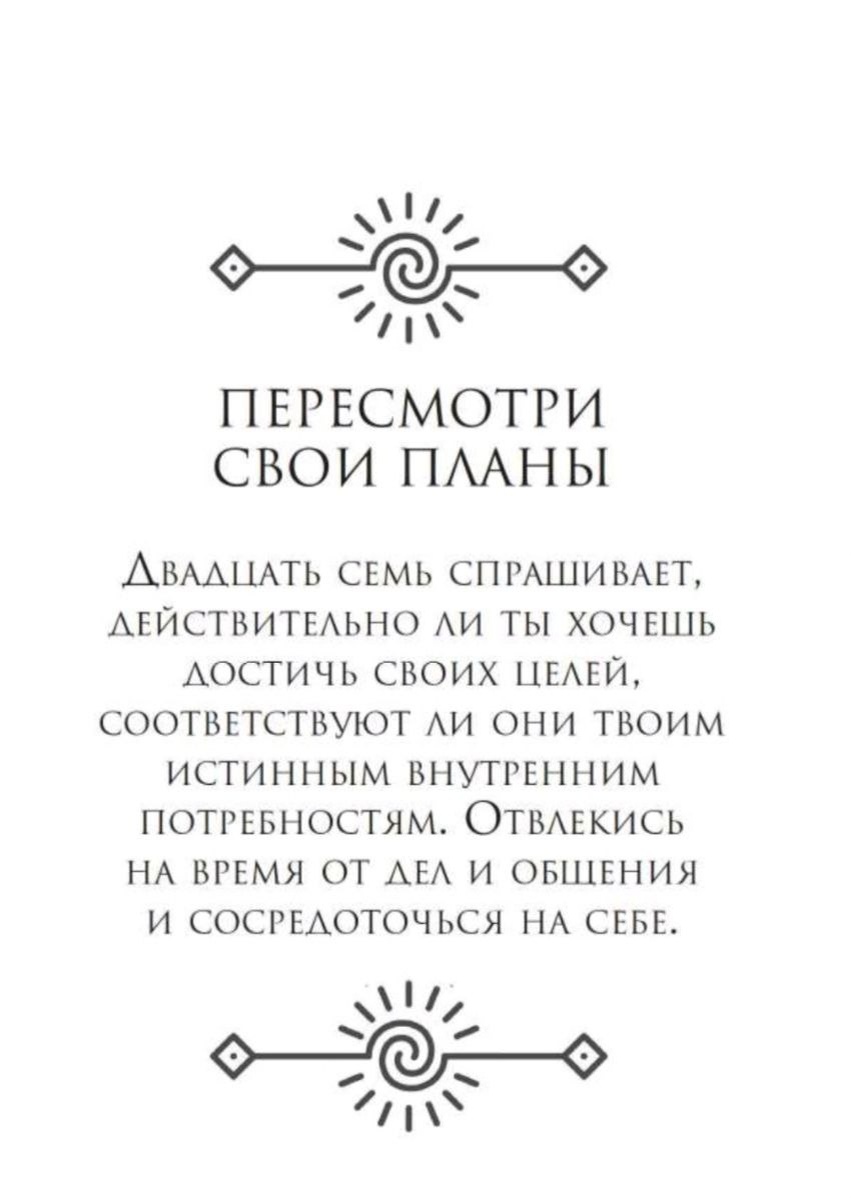 ПЕРЕСМОТРИ
СВОИ ПЛАНЫ

Двадцать семь спрашивает, действительно ли ты хочешь достичь своих целей, соответствуют ли они твоим истинным внутренним потребностям. Отвлекись на время от дел и общения и сосредоточься на себе.